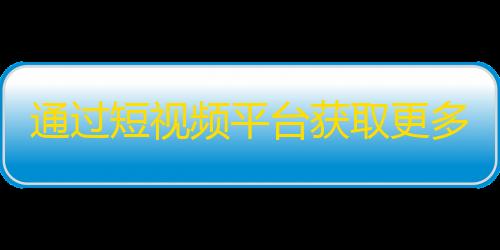 通过短视频平台获取更多